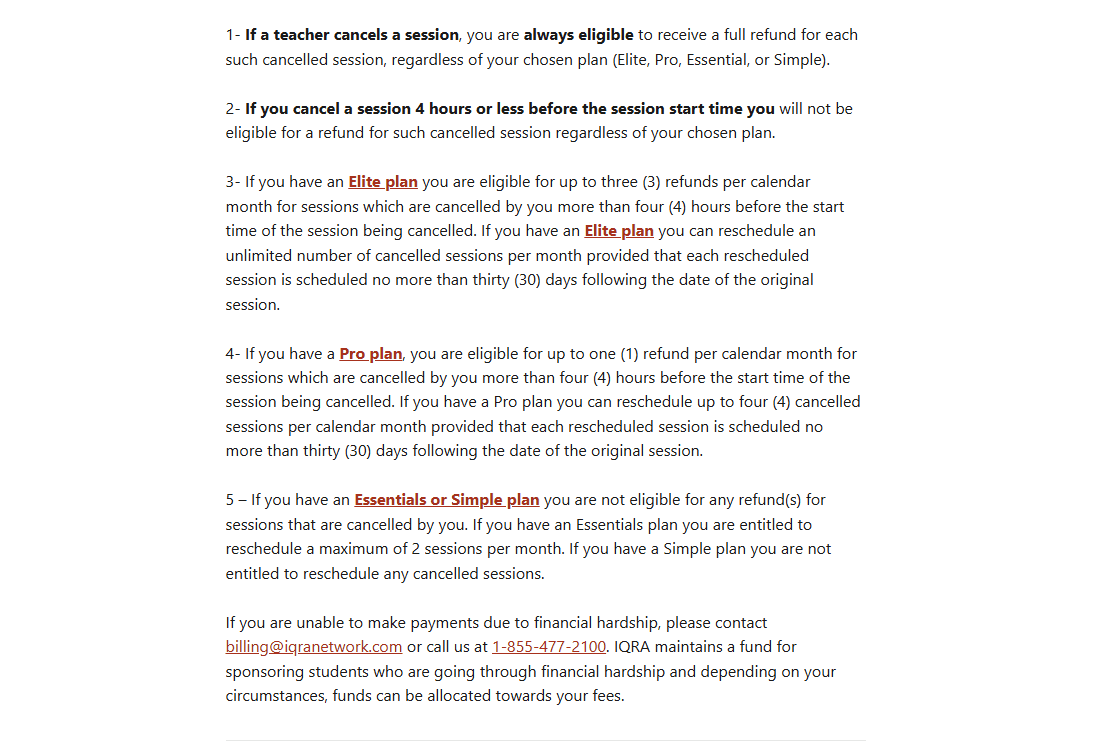 1- If a teacher cancels a session, you are always eligible to receive a full refund for each such cancelled session, regardless of your chosen plan (Elite, Pro, Essential, or Simple).

2- If you cancel a session 4 hours or less before the session start time you will not be eligible for a refund for such cancelled session regardless of your chosen plan.

3- If you have an Elite plan you are eligible for up to three (3) refunds per calendar month for sessions which are cancelled by you more than four (4) hours before the start time of the session being cancelled. If you have an Elite plan you can reschedule an unlimited number of cancelled sessions per month provided that each rescheduled session is scheduled no more than thirty (30) days following the date of the original session.

4- If you have a Pro plan, you are eligible for up to one (1) refund per calendar month for sessions which are cancelled by you more than four (4) hours before the start time of the session being cancelled. If you have a Pro plan you can reschedule up to four (4) cancelled sessions per calendar month provided that each rescheduled session is scheduled no more than thirty (30) days following the date of the original session.

5 – If you have an Essentials or Simple plan you are not eligible for any refund(s) for sessions that are cancelled by you. If you have an Essentials plan you are entitled to reschedule a maximum of 2 sessions per month. If you have a Simple plan you are not entitled to reschedule any cancelled sessions.

If you are unable to make payments due to financial hardship, please contact billing@iqranetwork.com or call us at 1-855-477-2100. IQRA maintains a fund for sponsoring students who are going through financial hardship and depending on your circumstances, funds can be allocated towards your fees.